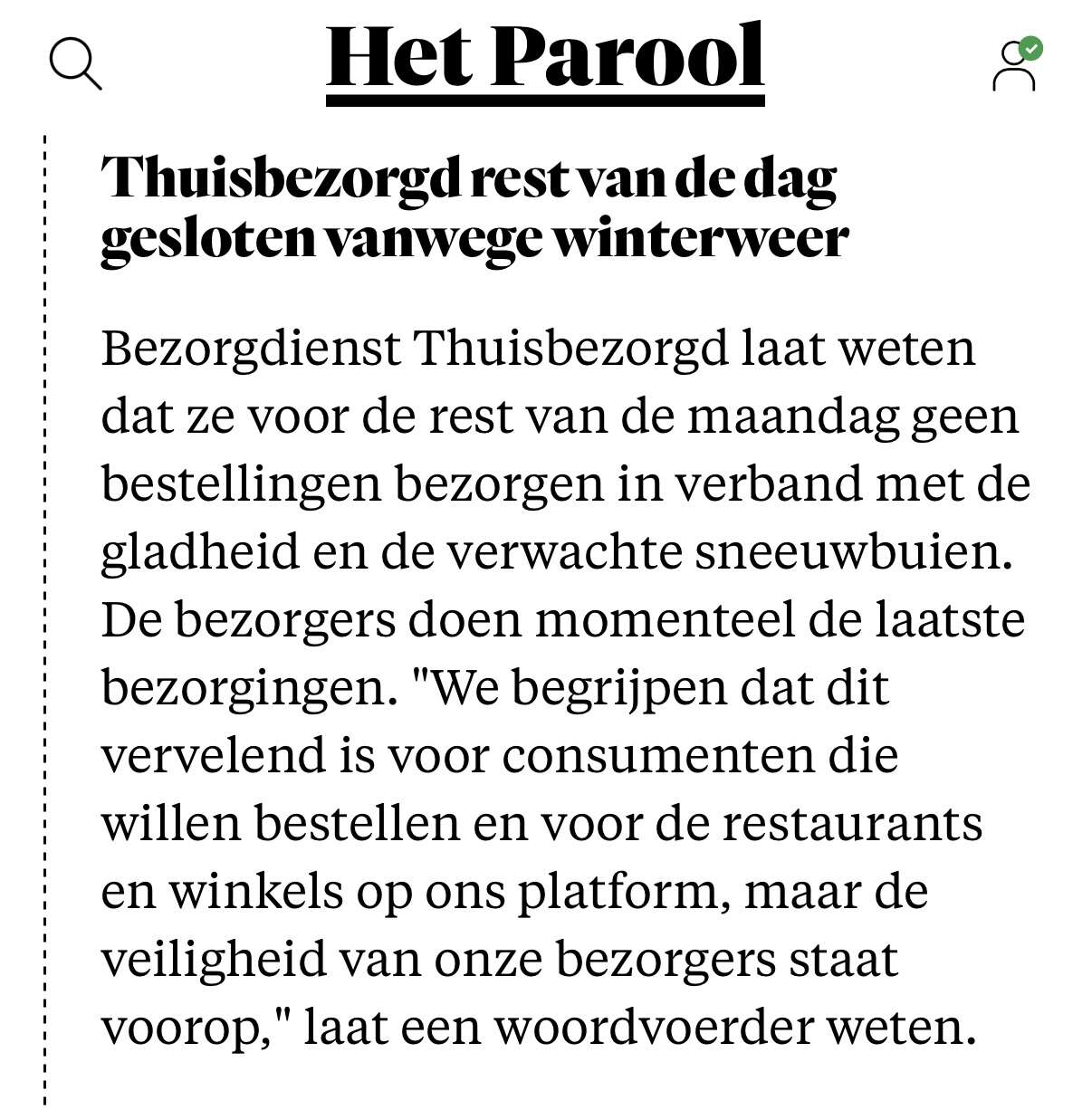 Het Parool

Thuisbezorgd rest van de dag gesloten vanwege winterweer

Bezorgdienst Thuisbezorgd laat weten dat ze voor de rest van de maandag geen bestellingen bezorgen in verband met de gladheid en de verwachte sneeuwbuien. De bezorgers doen momenteel de laatste bezorgingen. "We begrijpen dat dit vervelend is voor consumenten die willen bestellen en voor de restaurants en winkels op ons platform, maar de veiligheid van onze bezorgers staat voorop," laat een woordvoerder weten.